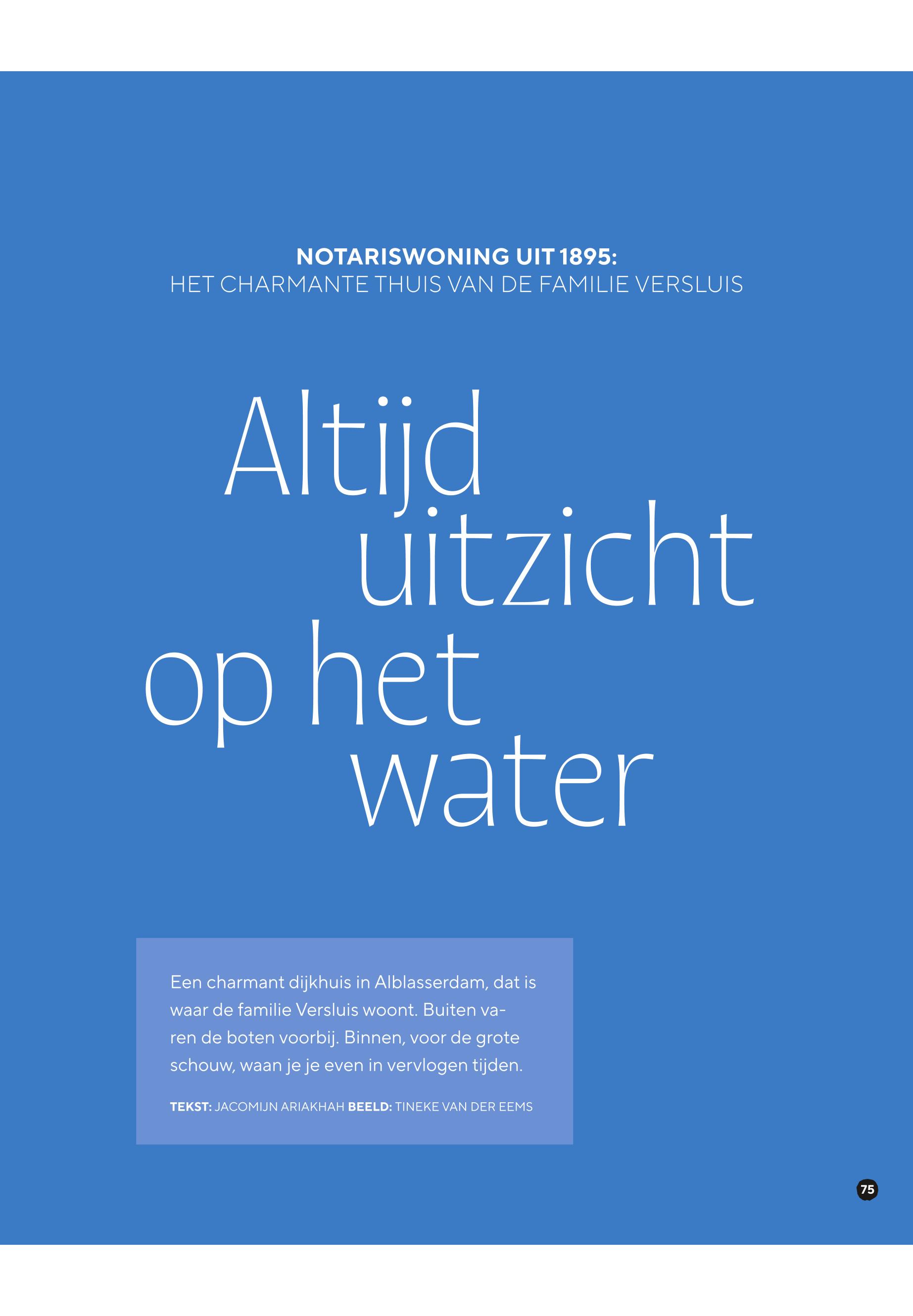 NOTARISWONING UIT 1895:
HET CHARMANTE THUIS VAN DE FAMILIE VERSLUIS

Altijd uitzicht op het water

Een charmant dijkhuis in Alblasserdam, dat is waar de familie Versluis woont. Buiten varen de boten voorbij. Binnen, voor de grote schouw, waan je je even in vervlogen tijden.

TEKST: JACOMIJN ARIAKHAH BEELD: TINEKE VAN DER EEMS

75